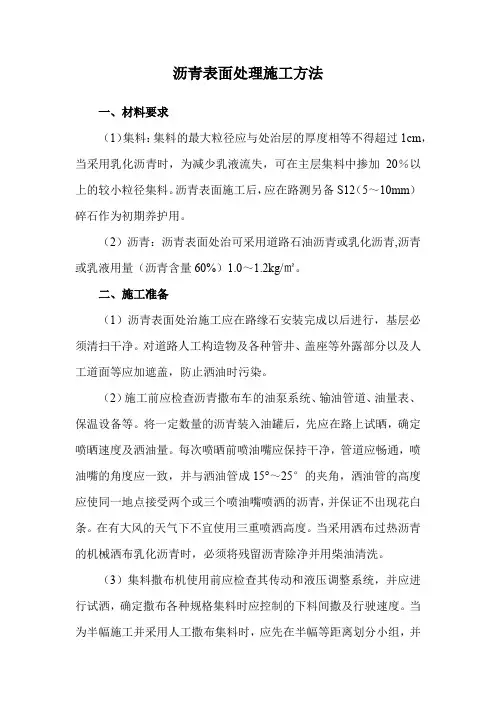 沥青表面处理施工方法

一、材料要求

（1）集料：集料的最大粒径应与处治层的厚度相等不得超过 1cm，当采用乳化沥青时，为减少乳液流失，可在主层集料中掺加 20%以上的较小粒径集料。沥青表面施工后，应在路测另备 S12（5～10mm）碎石作为初期养护用。

（2）沥青：沥青表面处治可采用道路石油沥青或乳化沥青,沥青或乳液用量（沥青含量 60%）1.0～1.2kg/㎡。

二、施工准备

（1）沥青表面处治施工应在路缘石安装完成以后进行，基层必须清扫干净。对道路人工构造物及各种管井、盖座等外露部分以及人工道面等应加遮盖，防止洒油时污染。

（2）施工前应检查沥青撒布车的油泵系统、输油管道、油量表、保温设备等。将一定数量的沥青装入油罐后，先应在路上试晒，确定喷晒速度及洒油量。每次喷晒前喷油嘴应保持干净，管道应畅通，喷油嘴的角度应一致，并与洒油管成 15°～25° 的夹角，洒油管的高度应使同一地点接受两个或三个喷油嘴喷洒的沥青，并保证不出现花白条。在有大风的天气下不宜使用三重喷洒高度。当采用洒布过热沥青的机械洒布乳化沥青时，必须将残留沥青除净并用柴油清洗。

（3）集料撒布机使用前应检查其传动和液压调整系统，并应进行试洒，确定撒布各种规格集料时应控制的下料间撒及行驶速度。当为半幅施工并采用人工撒布集料时，应先在半幅等距离划分小组，并